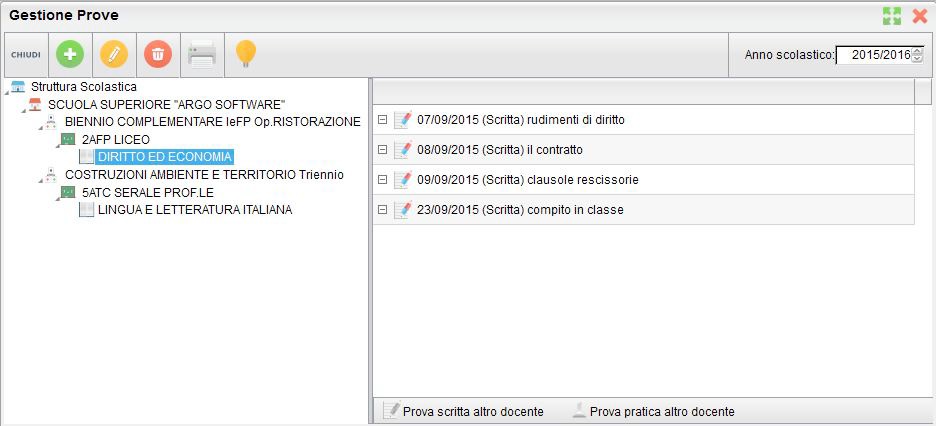 Gestione Prove

CHIUDI

Anno scolastico: 2015/2016

Struttura Scolastica
SCUOLA SUPERIORE "ARGO SOFTWARE"
BIENNIO COMPLEMENTARE IeFP Op.RISTORAZIONE
2AFP LICEO
DIRITTO ED ECONOMIA
COSTRUZIONI AMBIENTE E TERRITORIO Triennio
5ATC SERALE PROF.LE
LINGUA E LETTERATURA ITALIANA

07/09/2015 (Scritta) rudimenti di diritto
08/09/2015 (Scritta) il contratto
09/09/2015 (Scritta) clausole rescissorie
23/09/2015 (Scritta) compito in classe

Prova scritta altro docente
Prova pratica altro docente